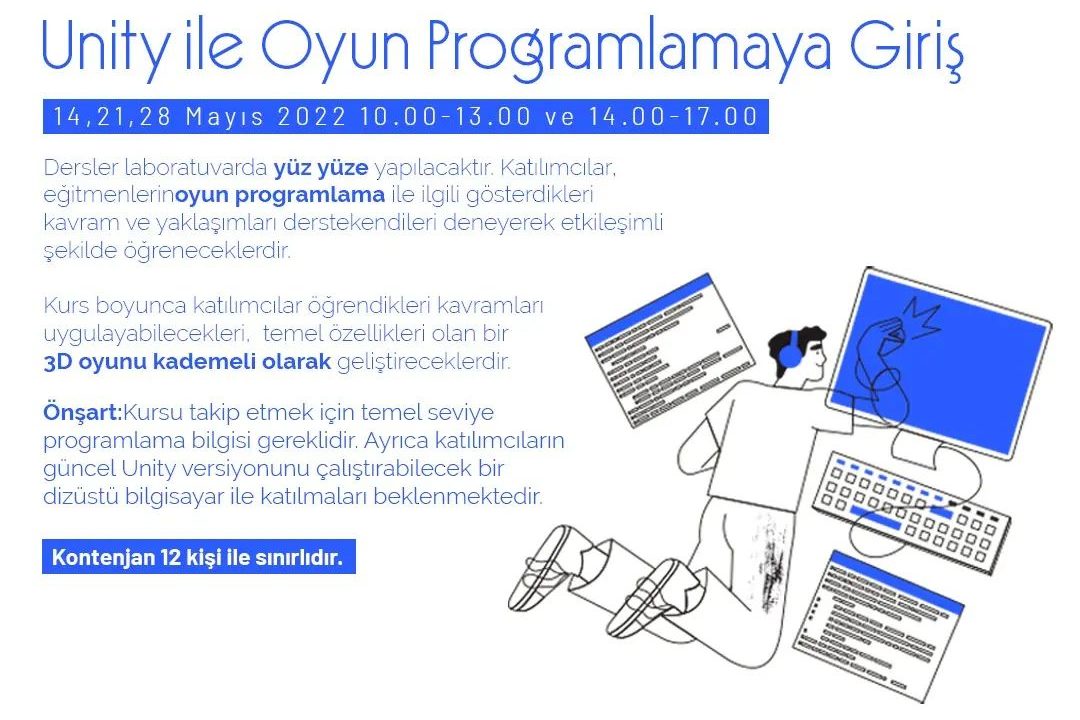 Unity ile Oyun Programlamaya Giriş

14,21,28 Mayıs 2022 10.00-13.00 ve 14.00-17.00

Dersler laboratuvarda yüz yüze yapılacaktır. Katılımcılar, eğitmenlerinoyun programlama ile ilgili gösterdikleri kavram ve yaklaşımları derstekendileri deneyerek etkileşimli şekilde öğreneceklerdir.

Kurs boyunca katılımcılar öğrendikleri kavramları uygulayabilecekleri, temel özellikleri olan bir 3D oyunu kademeli olarak geliştireceklerdir.

Önşart:Kursu takip etmek için temel seviye programlama bilgisi gereklidir. Ayrıca katılımcıların güncel Unity versiyonunu çalıştırabilecek bir dizüstü bilgisayar ile katılmaları beklenmektedir.

Kontenjan 12 kişi ile sınırlıdır.